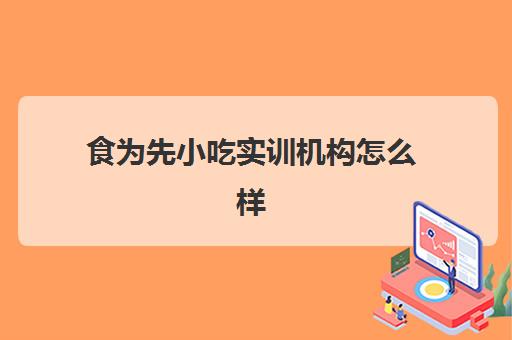 食为先小吃实训机构怎么样